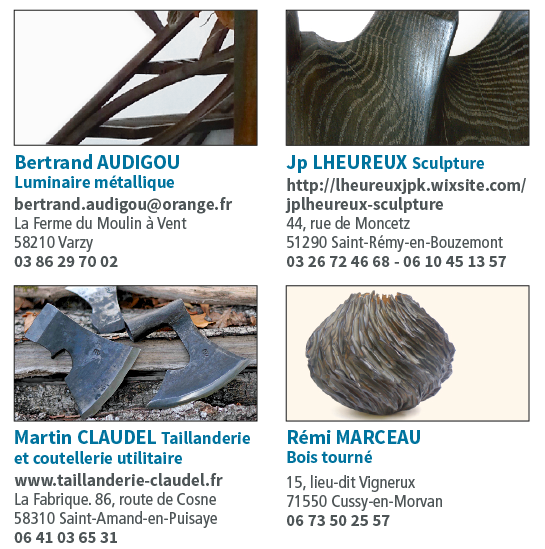 Bertrand AUDIGOU
Luminaire métallique
bertrand.audigou@orange.fr
La Ferme du Moulin à Vent
58210 Varzy
03 86 29 70 02

Jp LHEUREUX Sculpture
http://lheureuxjpk.wixsite.com/jplheureux-sculpture
44, rue de Moncetz
51290 Saint-Rémy-en-Bouzemont
03 26 72 46 68 - 06 10 45 13 57

Martin CLAUDEL Taillanderie et coutellerie utilitaire
www.taillanderie-claudel.fr
La Fabrique. 86, route de Cosne
58310 Saint-Amand-en-Puisaye
06 41 03 65 31

Rémi MARCEAU
Bois tourné
15, lieu-dit Vignerux
71550 Cussy-en-Morvan
06 73 50 25 57